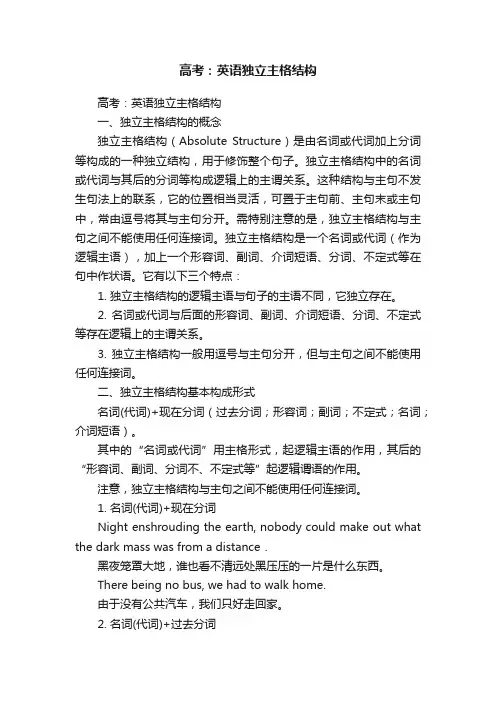 高考：英语独立主格结构

高考：英语独立主格结构

一、独立主格结构的概念

独立主格结构（Absolute Structure）是由名词或代词加上分词等构成的一种独立结构，用于修饰整个句子。独立主格结构中的名词或代词与其后的分词等构成逻辑上的主谓关系。这种结构与主句不发生句法上的联系，它的位置相当灵活，可置于主句前、主句末或主句中，常由逗号将其与主句分开。需特别注意的是，独立主格结构与主句之间不能使用任何连接词。独立主格结构是一个名词或代词（作为逻辑主语），加上一个形容词、副词、介词短语、分词、不定式等在句中作状语。它有以下三个特点：

1. 独立主格结构的逻辑主语与句子的主语不同，它独立存在。

2. 名词或代词与后面的形容词、副词、介词短语、分词、不定式等存在逻辑上的主谓关系。

3. 独立主格结构一般用逗号与主句分开，但与主句之间不能使用任何连接词。

二、独立主格结构基本构成形式

名词(代词)+现在分词（过去分词；形容词；副词；不定式；名词；介词短语）。

其中的“名词或代词”用主格形式，起逻辑主语的作用，其后的“形容词、副词、分词不、不定式等”起逻辑谓语的作用。

注意，独立主格结构与主句之间不能使用任何连接词。

1. 名词(代词)+现在分词

Night enshrouding the earth, nobody could make out what the dark mass was from a distance .

黑夜笼罩大地，谁也看不清远处黑压压的一片是什么东西。

There being no bus, we had to walk home.

由于没有公共汽车，我们只好走回家。

2. 名词(代词)+过去分词